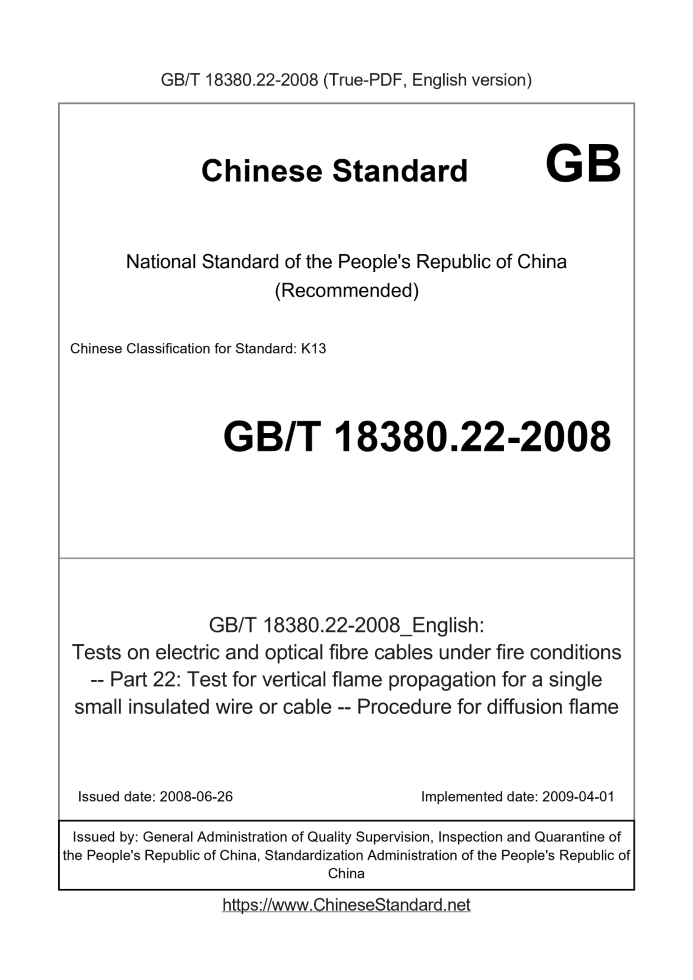 GB/T 18380.22-2008 (True-PDF, English version)

Chinese Standard GB

National Standard of the People's Republic of China
(Recommended)

Chinese Classification for Standard: K13

GB/T 18380.22-2008

GB/T 18380.22-2008_English:
Tests on electric and optical fibre cables under fire conditions -- Part 22: Test for vertical flame propagation for a single small insulated wire or cable -- Procedure for diffusion flame

Issued date: 2008-06-26

Implemented date: 2009-04-01

Issued by: General Administration of Quality Supervision, Inspection and Quarantine of the People's Republic of China, Standardization Administration of the People's Republic of China

https://www.ChineseStandard.net